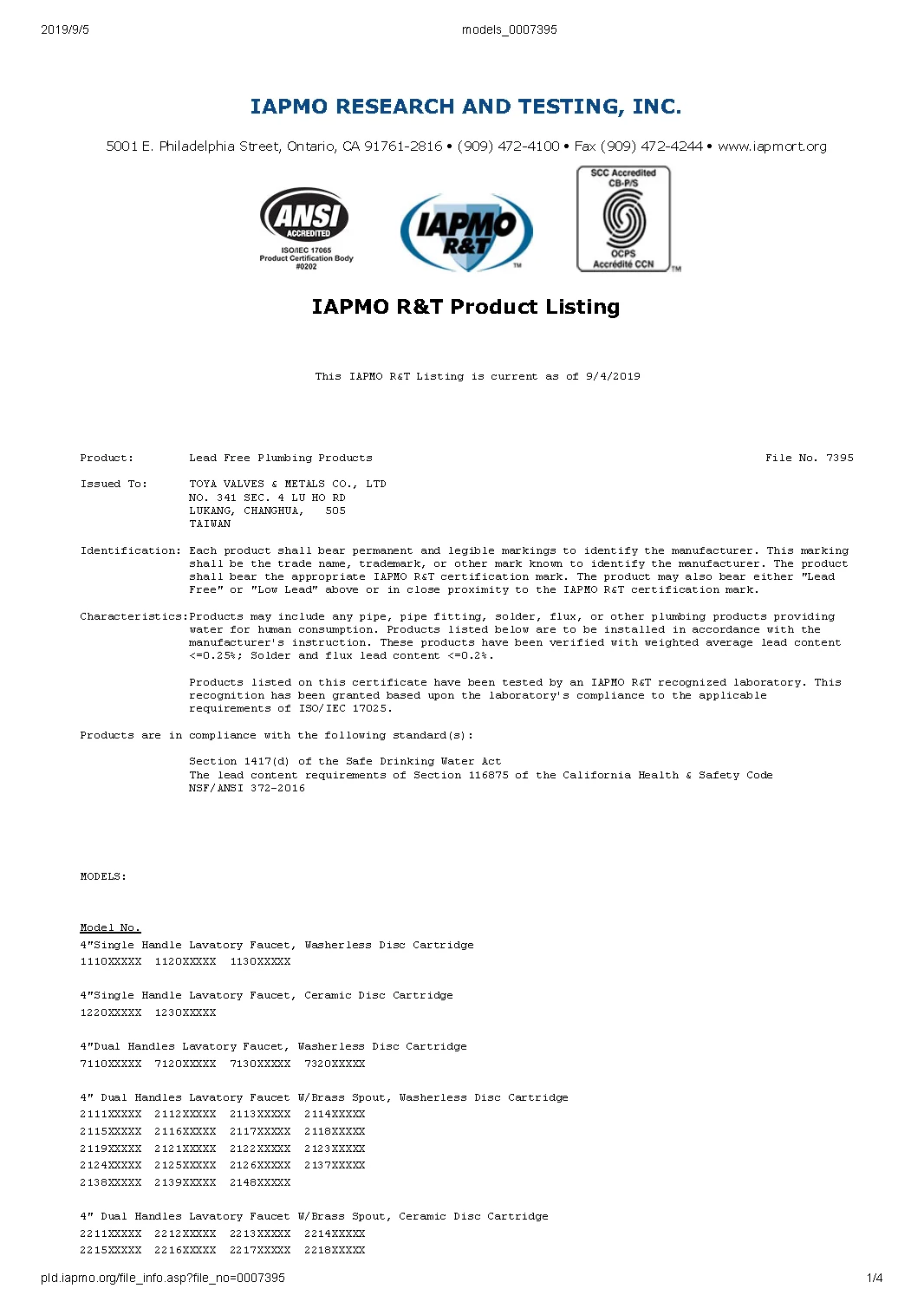 2019/9/5 models_0007395

IAPMO RESEARCH AND TESTING, INC.

5001 E. Philadelphia Street, Ontario, CA 91761-2816 • (909) 472-4100 • Fax (909) 472-4244 • www.iapmort.org

ANSI ACCREDITED ISO/IEC 17065 Product Certification Body #0202

IAPMO R&T TM

SCC Accredited CB-P/S OCPS Accrédité CCN TM

IAPMO R&T Product Listing

This IAPMO R&T Listing is current as of 9/4/2019

Product: Lead Free Plumbing Products File No. 7395

Issued To: TOYA VALVES & METALS CO., LTD
NO. 341 SEC. 4 LU HO RD
LUKANG, CHANGHUA, 505
TAIWAN

Identification: Each product shall bear permanent and legible markings to identify the manufacturer. This marking shall be the trade name, trademark, or other mark known to identify the manufacturer. The product shall bear the appropriate IAPMO R&T certification mark. The product may also bear either "Lead Free" or "Low Lead" above or in close proximity to the IAPMO R&T certification mark.

Characteristics:Products may include any pipe, pipe fitting, solder, flux, or other plumbing products providing water for human consumption. Products listed below are to be installed in accordance with the manufacturer's instruction. These products have been verified with weighted average lead content <=0.25%; Solder and flux lead content <=0.2%.

Products listed on this certificate have been tested by an IAPMO R&T recognized laboratory. This recognition has been granted based upon the laboratory's compliance to the applicable requirements of ISO/IEC 17025.

Products are in compliance with the following standard(s):

Section 1417(d) of the Safe Drinking Water Act
The lead content requirements of Section 116875 of the California Health & Safety Code
NSF/ANSI 372-2016

MODELS:

Model No.
4"Single Handle Lavatory Faucet, Washerless Disc Cartridge
1110XXXXX 1120XXXXX 1130XXXXX

4"Single Handle Lavatory Faucet, Ceramic Disc Cartridge
1220XXXXX 1230XXXXX

4"Dual Handles Lavatory Faucet, Washerless Disc Cartridge
7110XXXXX 7120XXXXX 7130XXXXX 7320XXXXX

4" Dual Handles Lavatory Faucet W/Brass Spout, Washerless Disc Cartridge
2111XXXXX 2112XXXXX 2113XXXXX 2114XXXXX
2115XXXXX 2116XXXXX 2117XXXXX 2118XXXXX
2119XXXXX 2121XXXXX 2122XXXXX 2123XXXXX
2124XXXXX 2125XXXXX 2126XXXXX 2137XXXXX
2138XXXXX 2139XXXXX 2148XXXXX

4" Dual Handles Lavatory Faucet W/Brass Spout, Ceramic Disc Cartridge
2211XXXXX 2212XXXXX 2213XXXXX 2214XXXXX
2215XXXXX 2216XXXXX 2217XXXXX 2218XXXXX

pld.iapmo.org/file_info.asp?file_no=0007395 1/4